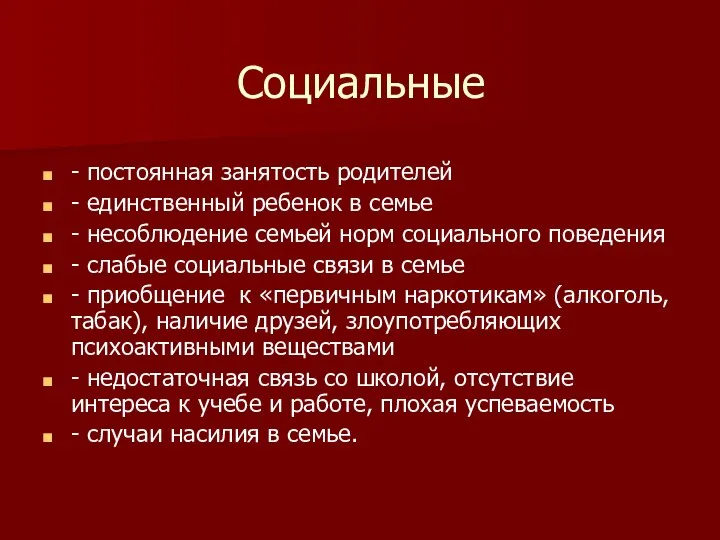 Социальные

- постоянная занятость родителей
- единственный ребенок в семье
- несоблюдение семьей норм социального поведения
- слабые социальные связи в семье
- приобщение к «первичным наркотикам» (алкоголь, табак), наличие друзей, злоупотребляющих психоактивными веществами
- недостаточная связь со школой, отсутствие интереса к учебе и работе, плохая успеваемость
- случаи насилия в семье.